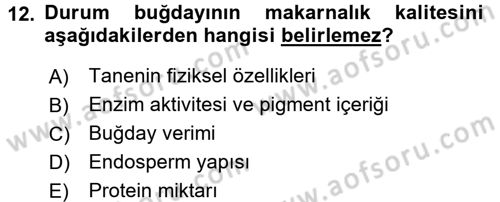 12. Durum buğdayının makarnalık kalitesini aşağıdakilerden hangisi belirlemez?

A) Tanenin fiziksel özellikleri
B) Enzim aktivitesi ve pigment içeriği
C) Buğday verimi
D) Endosperm yapısı
E) Protein miktarı

www.aofsoru.com